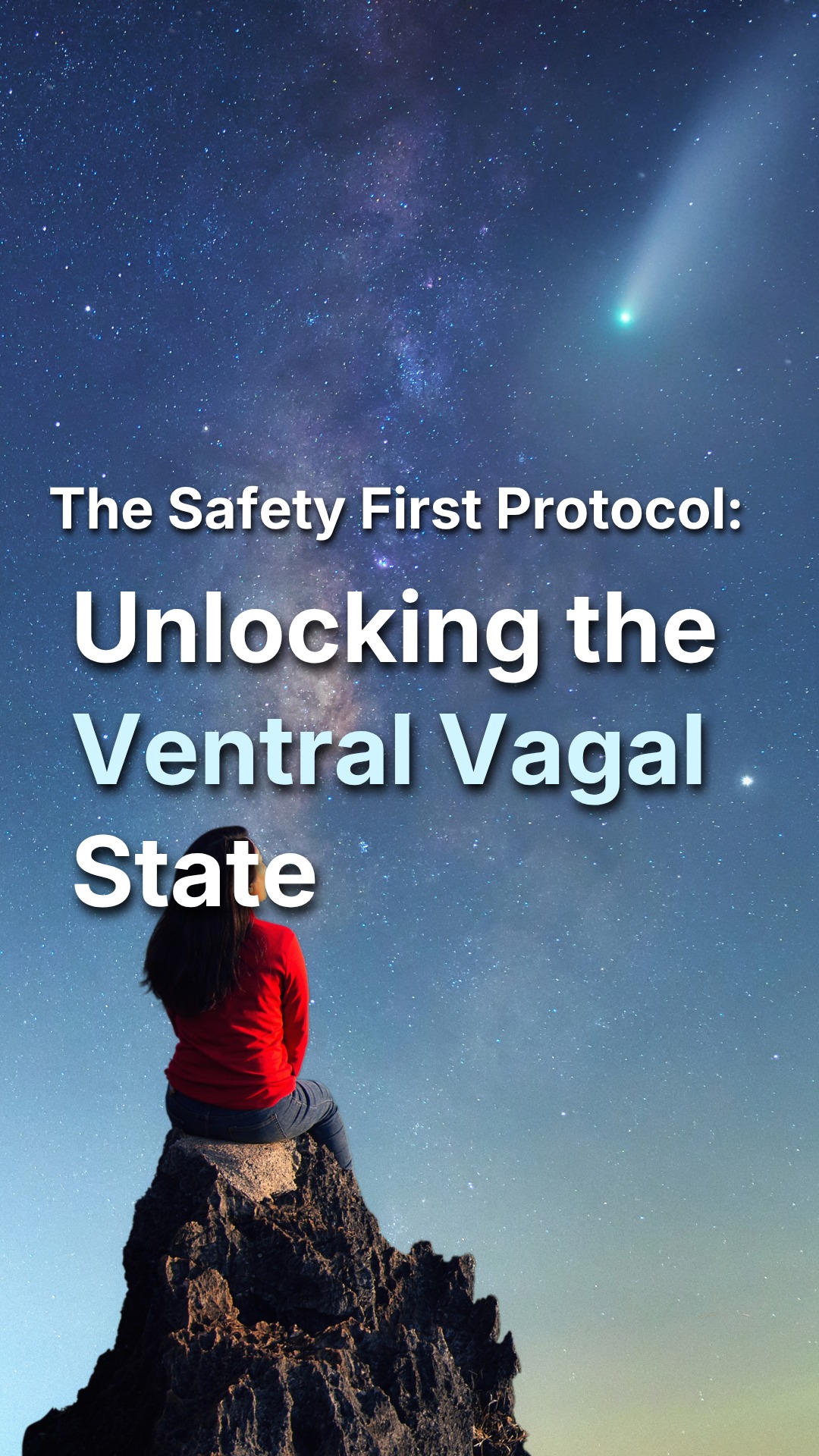 The Safety First Protocol:

Unlocking the Ventral Vagal State